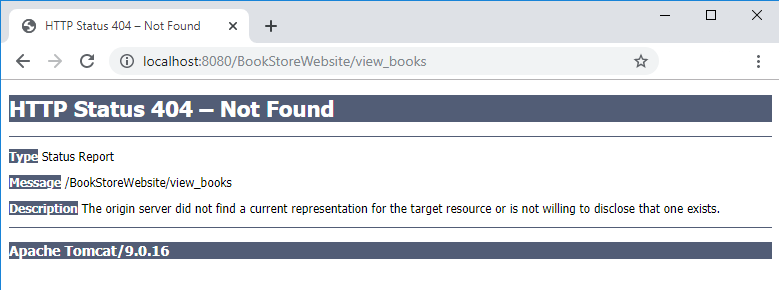 HTTP Status 404 – Not Found

localhost:8080/BookStoreWebsite/view_books

HTTP Status 404 – Not Found

Type Status Report

Message /BookStoreWebsite/view_books

Description The origin server did not find a current representation for the target resource or is not willing to disclose that one exists.

Apache Tomcat/9.0.16